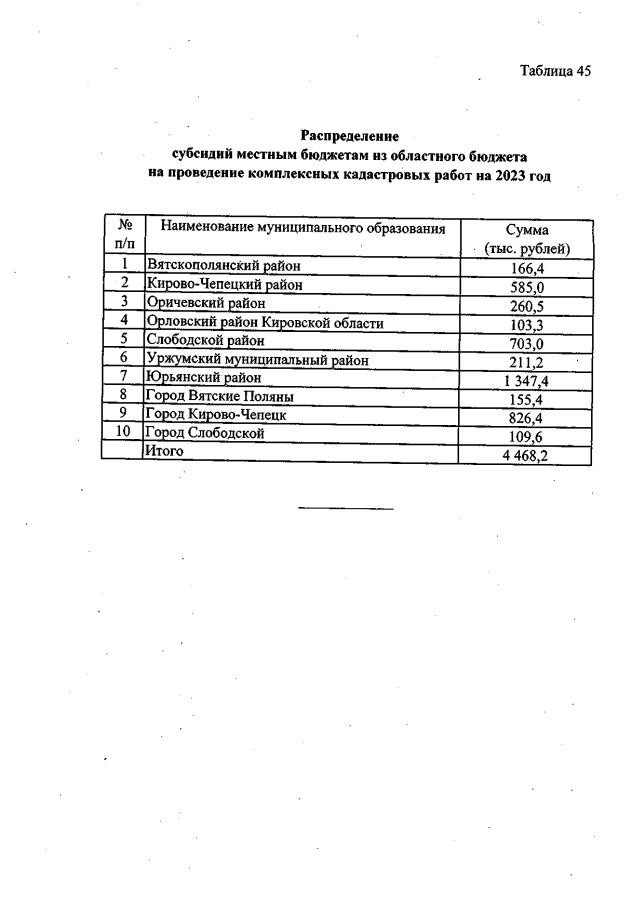 Таблица 45

Распределение
субсидий местным бюджетам из областного бюджета
на проведение комплексных кадастровых работ на 2023 год

| № п/п | Наименование муниципального образования | Сумма (тыс. рублей) |
|---|---|---|
| 1 | Вятскополянский район | 166,4 |
| 2 | Кирово-Чепецкий район | 585,0 |
| 3 | Оричевский район | 260,5 |
| 4 | Орловский район Кировской области | 103,3 |
| 5 | Слободской район | 703,0 |
| 6 | Уржумский муниципальный район | 211,2 |
| 7 | Юрьянский район | 1 347,4 |
| 8 | Город Вятские Поляны | 155,4 |
| 9 | Город Кирово-Чепецк | 826,4 |
| 10 | Город Слободской | 109,6 |
|  | Итого | 4 468,2 |